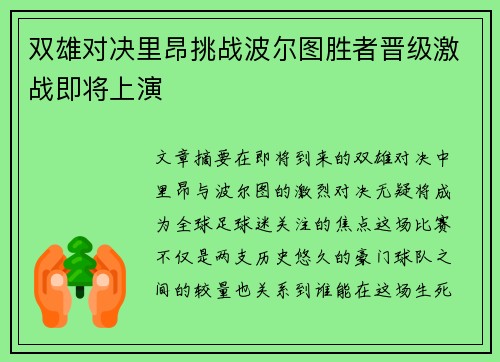 双雄对决里昂挑战波尔图胜者晋级激战即将上演

文章摘要在即将到来的双雄对决中里昂与波尔图的激烈对决无疑将成为全球足球迷关注的焦点这场比赛不仅是两支历史悠久的豪门球队之间的较量也关系到谁能在这场生死